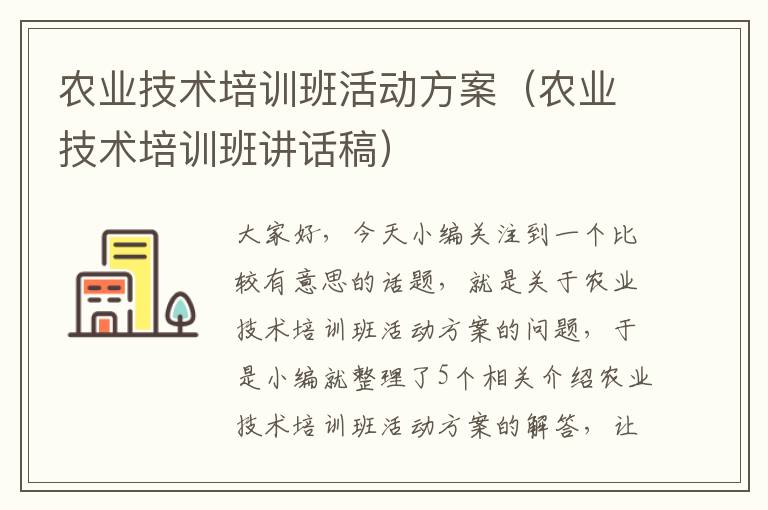 农业技术培训班活动方案（农业技术培训班讲话稿）

大家好，今天小编关注到一个比较有意思的话题，就是关于农业技术培训班活动方案的问题，于是小编就整理了5个相关介绍农业技术培训班活动方案的解答，让